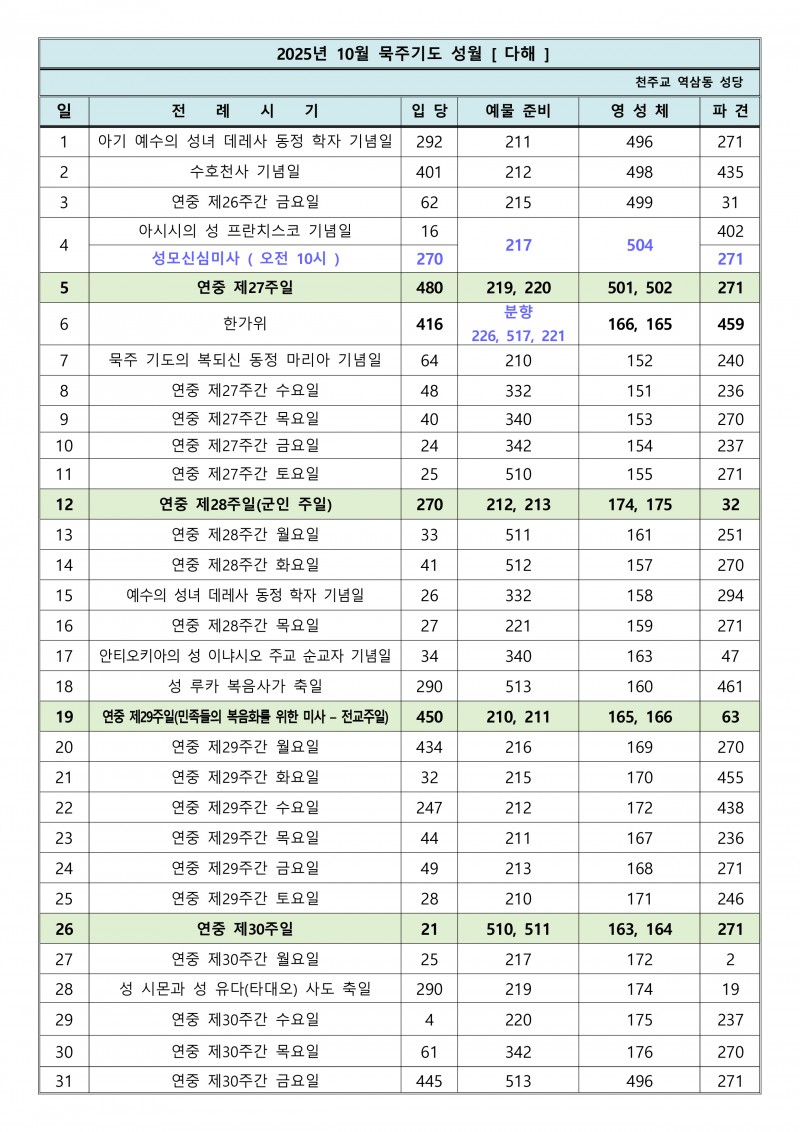 2025년 10월 묵주기도 성월 [ 다해 ]

천주교 역삼동 성당

| 일 | 전 례 시 기 | 입 당 | 예물 준비 | 영 성 체 | 파 견 |
|---|---|---|---|---|---|
| 1 | 아기 예수의 성녀 데레사 동정 학자 기념일 | 292 | 211 | 496 | 271 |
| 2 | 수호천사 기념일 | 401 | 212 | 498 | 435 |
| 3 | 연중 제26주간 금요일 | 62 | 215 | 499 | 31 |
| 4 | 아시시의 성 프란치스코 기념일 | 16 | 217 | 504 | 402 |
| | 성모신심미사 ( 오전 10시 ) | 270 | | | 271 |
| 5 | 연중 제27주일 | 480 | 219, 220 | 501, 502 | 271 |
| 6 | 한가위 | 416 | 분향 226, 517, 221 | 166, 165 | 459 |
| 7 | 묵주 기도의 복되신 동정 마리아 기념일 | 64 | 210 | 152 | 240 |
| 8 | 연중 제27주간 수요일 | 48 | 332 | 151 | 236 |
| 9 | 연중 제27주간 목요일 | 40 | 340 | 153 | 270 |
| 10 | 연중 제27주간 금요일 | 24 | 342 | 154 | 237 |
| 11 | 연중 제27주간 토요일 | 25 | 510 | 155 | 271 |
| 12 | 연중 제28주일(군인 주일) | 270 | 212, 213 | 174, 175 | 32 |
| 13 | 연중 제28주간 월요일 | 33 | 511 | 161 | 251 |
| 14 | 연중 제28주간 화요일 | 41 | 512 | 157 | 270 |
| 15 | 예수의 성녀 데레사 동정 학자 기념일 | 26 | 332 | 158 | 294 |
| 16 | 연중 제28주간 목요일 | 27 | 221 | 159 | 271 |
| 17 | 안티오키아의 성 이냐시오 주교 순교자 기념일 | 34 | 340 | 163 | 47 |
| 18 | 성 루카 복음사가 축일 | 290 | 513 | 160 | 461 |
| 19 | 연중 제29주일(민족들의 복음화를 위한 미사 – 전교주일) | 450 | 210, 211 | 165, 166 | 63 |
| 20 | 연중 제29주간 월요일 | 434 | 216 | 169 | 270 |
| 21 | 연중 제29주간 화요일 | 32 | 215 | 170 | 455 |
| 22 | 연중 제29주간 수요일 | 247 | 212 | 172 | 438 |
| 23 | 연중 제29주간 목요일 | 44 | 211 | 167 | 236 |
| 24 | 연중 제29주간 금요일 | 49 | 213 | 168 | 271 |
| 25 | 연중 제29주간 토요일 | 28 | 210 | 171 | 246 |
| 26 | 연중 제30주일 | 21 | 510, 511 | 163, 164 | 271 |
| 27 | 연중 제30주간 월요일 | 25 | 217 | 172 | 2 |
| 28 | 성 시몬과 성 유다(타대오) 사도 축일 | 290 | 219 | 174 | 19 |
| 29 | 연중 제30주간 수요일 | 4 | 220 | 175 | 237 |
| 30 | 연중 제30주간 목요일 | 61 | 342 | 176 | 270 |
| 31 | 연중 제30주간 금요일 | 445 | 513 | 496 | 271 |